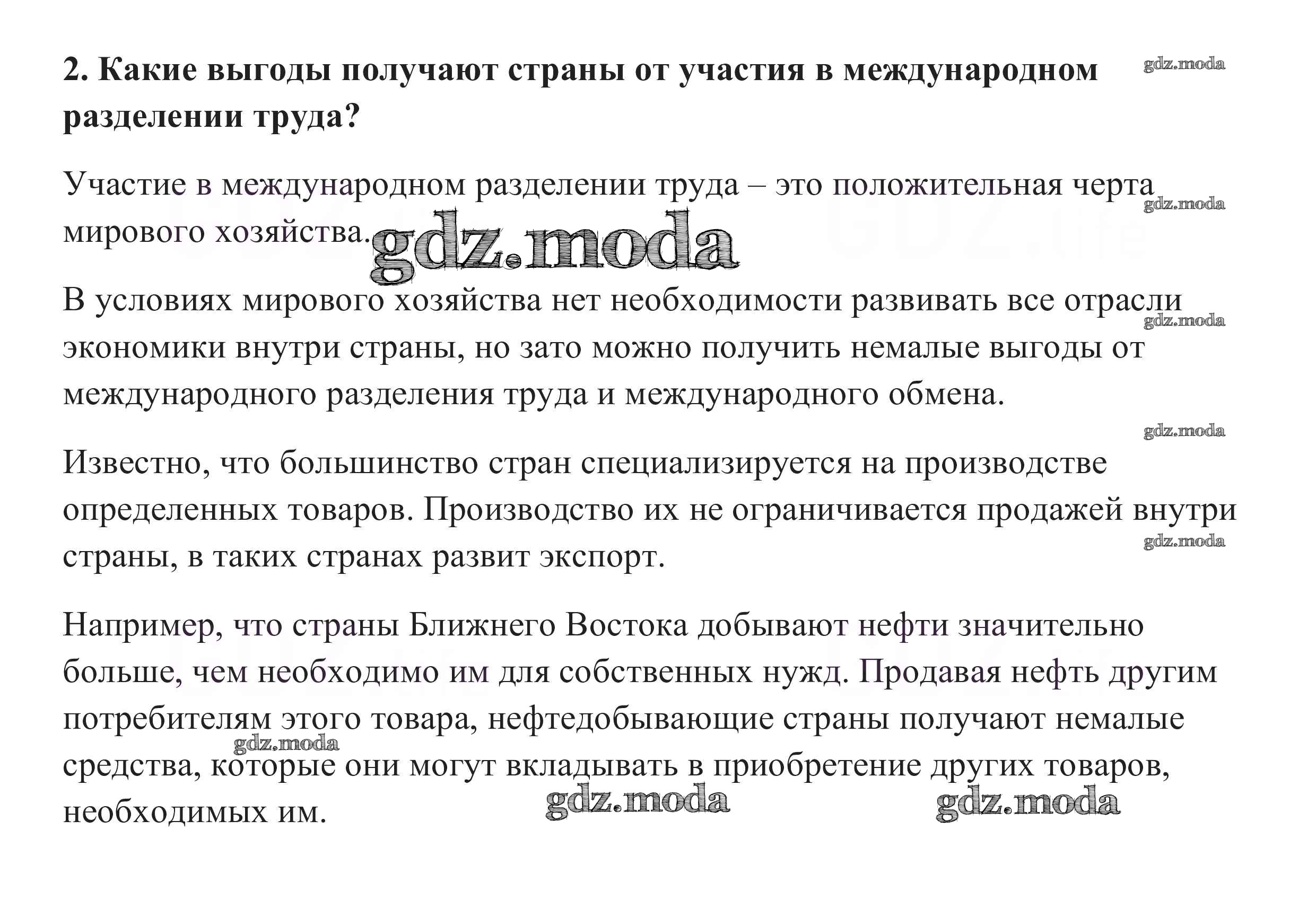 2. Какие выгоды получают страны от участия в международном разделении труда?

gdz.moda

Участие в международном разделении труда – это положительная черта мирового хозяйства.

gdz.moda

gdz.moda

В условиях мирового хозяйства нет необходимости развивать все отрасли экономики внутри страны, но зато можно получить немалые выгоды от международного разделения труда и международного обмена.

gdz.moda

gdz.moda

Известно, что большинство стран специализируется на производстве определенных товаров. Производство их не ограничивается продажей внутри страны, в таких странах развит экспорт.

gdz.moda

Например, что страны Ближнего Востока добывают нефти значительно больше, чем необходимо им для собственных нужд. Продавая нефть другим потребителям этого товара, нефтедобывающие страны получают немалые средства, которые они могут вкладывать в приобретение других товаров, необходимых им.

gdz.moda

gdz.moda

gdz.moda